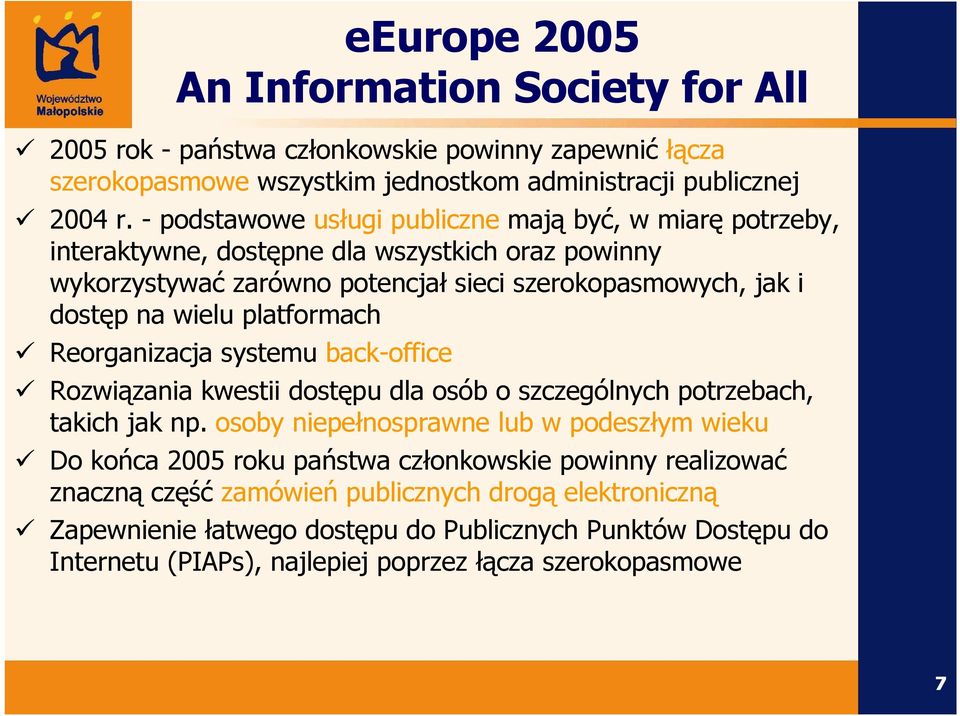 Województwo Małopolskie

eEurope 2005
An Information Society for All

✓ 2005 rok - państwa członkowskie powinny zapewnić łącza szerokopasmowe wszystkim jednostkom administracji publicznej
✓ 2004 r. - podstawowe usługi publiczne mają być, w miarę potrzeby, interaktywne, dostępne dla wszystkich oraz powinny wykorzystywać zarówno potencjał sieci szerokopasmowych, jak i dostęp na wielu platformach
✓ Reorganizacja systemu back-office
✓ Rozwiązania kwestii dostępu dla osób o szczególnych potrzebach, takich jak np. osoby niepełnosprawne lub w podeszłym wieku
✓ Do końca 2005 roku państwa członkowskie powinny realizować znaczną część zamówień publicznych drogą elektroniczną
✓ Zapewnienie łatwego dostępu do Publicznych Punktów Dostępu do Internetu (PIAPs), najlepiej poprzez łącza szerokopasmowe

7